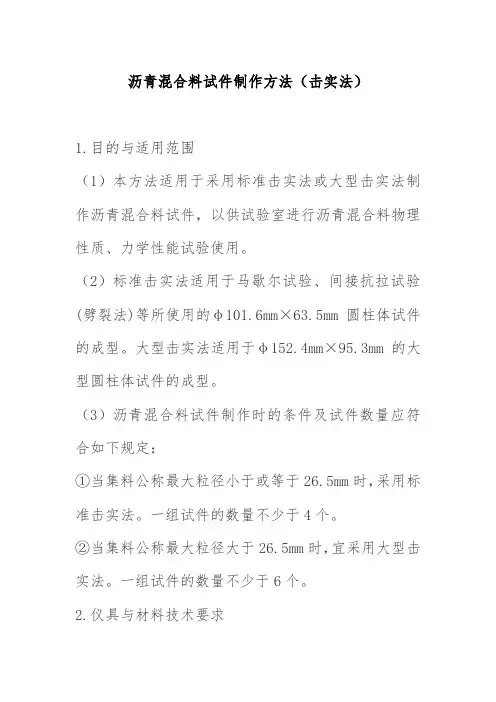 沥青混合料试件制作方法（击实法）

1.目的与适用范围

（1）本方法适用于采用标准击实法或大型击实法制作沥青混合料试件，以供试验室进行沥青混合料物理性质、力学性能试验使用。

（2）标准击实法适用于马歇尔试验、间接抗拉试验(劈裂法)等所使用的φ101.6mm×63.5mm 圆柱体试件的成型。大型击实法适用于φ152.4mm×95.3mm 的大型圆柱体试件的成型。

（3）沥青混合料试件制作时的条件及试件数量应符合如下规定：

①当集料公称最大粒径小于或等于 26.5mm 时，采用标准击实法。一组试件的数量不少于 4 个。

②当集料公称最大粒径大于 26.5mm 时，宜采用大型击实法。一组试件的数量不少于 6 个。

2.仪具与材料技术要求